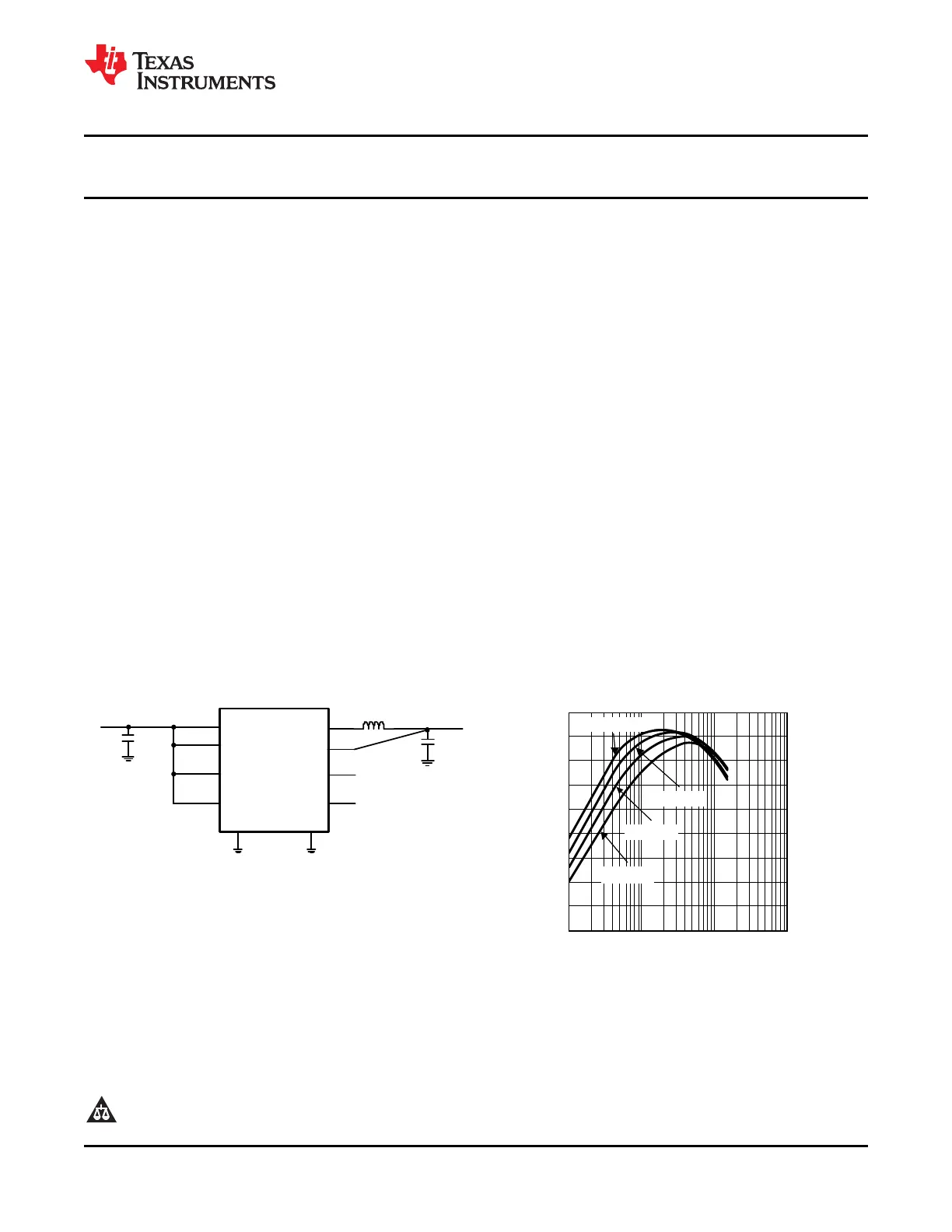 TEXAS INSTRUMENTS